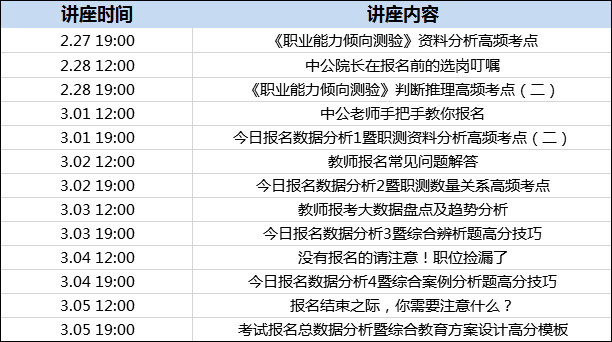 | 讲座时间 | 讲座内容 |
|---|---|
| 2.27 19:00 | 《职业能力倾向测验》资料分析高频考点 |
| 2.28 12:00 | 中公院长在报名前的选岗叮嘱 |
| 2.28 19:00 | 《职业能力倾向测验》判断推理高频考点（二） |
| 3.01 12:00 | 中公老师手把手教你报名 |
| 3.01 19:00 | 今日报名数据分析1暨职测资料分析高频考点（二） |
| 3.02 12:00 | 教师报名常见问题解答 |
| 3.02 19:00 | 今日报名数据分析2暨职测数量关系高频考点 |
| 3.03 12:00 | 教师报考大数据盘点及趋势分析 |
| 3.03 19:00 | 今日报名数据分析3暨综合辨析题高分技巧 |
| 3.04 12:00 | 没有报名的请注意！职位捡漏了 |
| 3.04 19:00 | 今日报名数据分析4暨综合案例分析题高分技巧 |
| 3.05 12:00 | 报名结束之际，你需要注意什么？ |
| 3.05 19:00 | 考试报名总数据分析暨综合教育方案设计高分模板 |